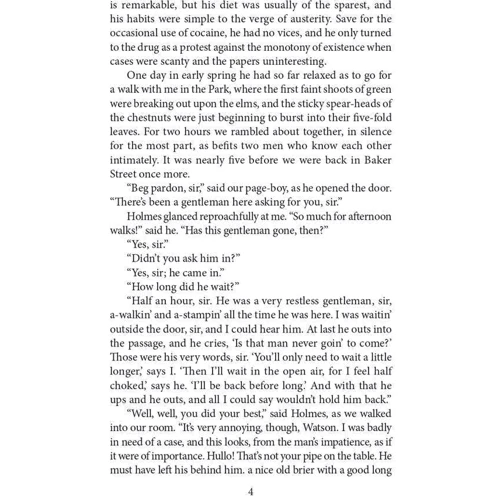 is remarkable, but his diet was usually of the sparest, and his habits were simple to the verge of austerity. Save for the occasional use of cocaine, he had no vices, and he only turned to the drug as a protest against the monotony of existence when cases were scanty and the papers uninteresting.

One day in early spring he had so far relaxed as to go for a walk with me in the Park, where the first faint shoots of green were breaking out upon the elms, and the sticky spear-heads of the chestnuts were just beginning to burst into their five-fold leaves. For two hours we rambled about together, in silence for the most part, as befits two men who know each other intimately. It was nearly five before we were back in Baker Street once more.

"Beg pardon, sir," said our page-boy, as he opened the door. "There's been a gentleman here asking for you, sir."

Holmes glanced reproachfully at me. "So much for afternoon walks!" said he. "Has this gentleman gone, then?"

"Yes, sir."

"Didn't you ask him in?"

"Yes, sir; he came in."

"How long did he wait?"

"Half an hour, sir. He was a very restless gentleman, sir, a-walkin' and a-stampin' all the time he was here. I was waitin' outside the door, sir, and I could hear him. At last he outs into the passage, and he cries, 'Is that man never goin' to come?' Those were his very words, sir. 'You'll only need to wait a little longer,' says I. 'Then I'll wait in the open air, for I feel half choked,' says he. 'I'll be back before long.' And with that he ups and he outs, and all I could say wouldn't hold him back."

"Well, well, you did your best," said Holmes, as we walked into our room. "It's very annoying, though, Watson. I was badly in need of a case, and this looks, from the man's impatience, as if it were of importance. Hullo! That's not your pipe on the table. He must have left his behind him. a nice old brier with a good long

4